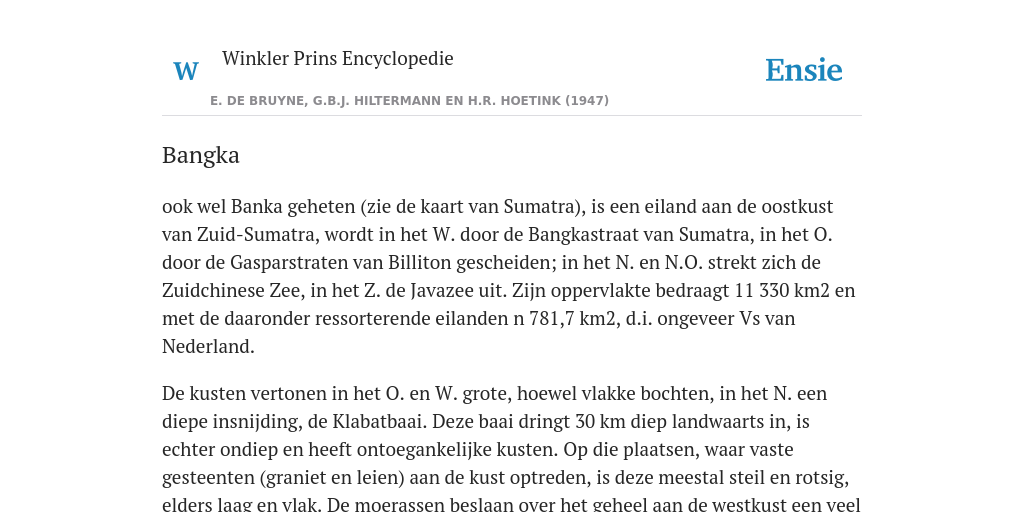 W Winkler Prins Encyclopedie

Ensie

E. DE BRUYNE, G.B.J. HILTERMANN EN H.R. HOETINK (1947)

Bangka

ook wel Banka geheten (zie de kaart van Sumatra), is een eiland aan de oostkust van Zuid-Sumatra, wordt in het W. door de Bangkastraat van Sumatra, in het O. door de Gasparstraten van Billiton gescheiden; in het N. en N.O. strekt zich de Zuidchinese Zee, in het Z. de Javazee uit. Zijn oppervlakte bedraagt 11 330 km2 en met de daaronder ressorterende eilanden n 781,7 km2, d.i. ongeveer Vs van Nederland.

De kusten vertonen in het O. en W. grote, hoewel vlakke bochten, in het N. een diepe insnijding, de Klabatbaai. Deze baai dringt 30 km diep landwaarts in, is echter ondiep en heeft ontoegankelijke kusten. Op die plaatsen, waar vaste gesteenten (graniet en leien) aan de kust optreden, is deze meestal steil en rotsig, elders laag en vlak. De moerassen beslaan over het geheel aan de westkust een veel